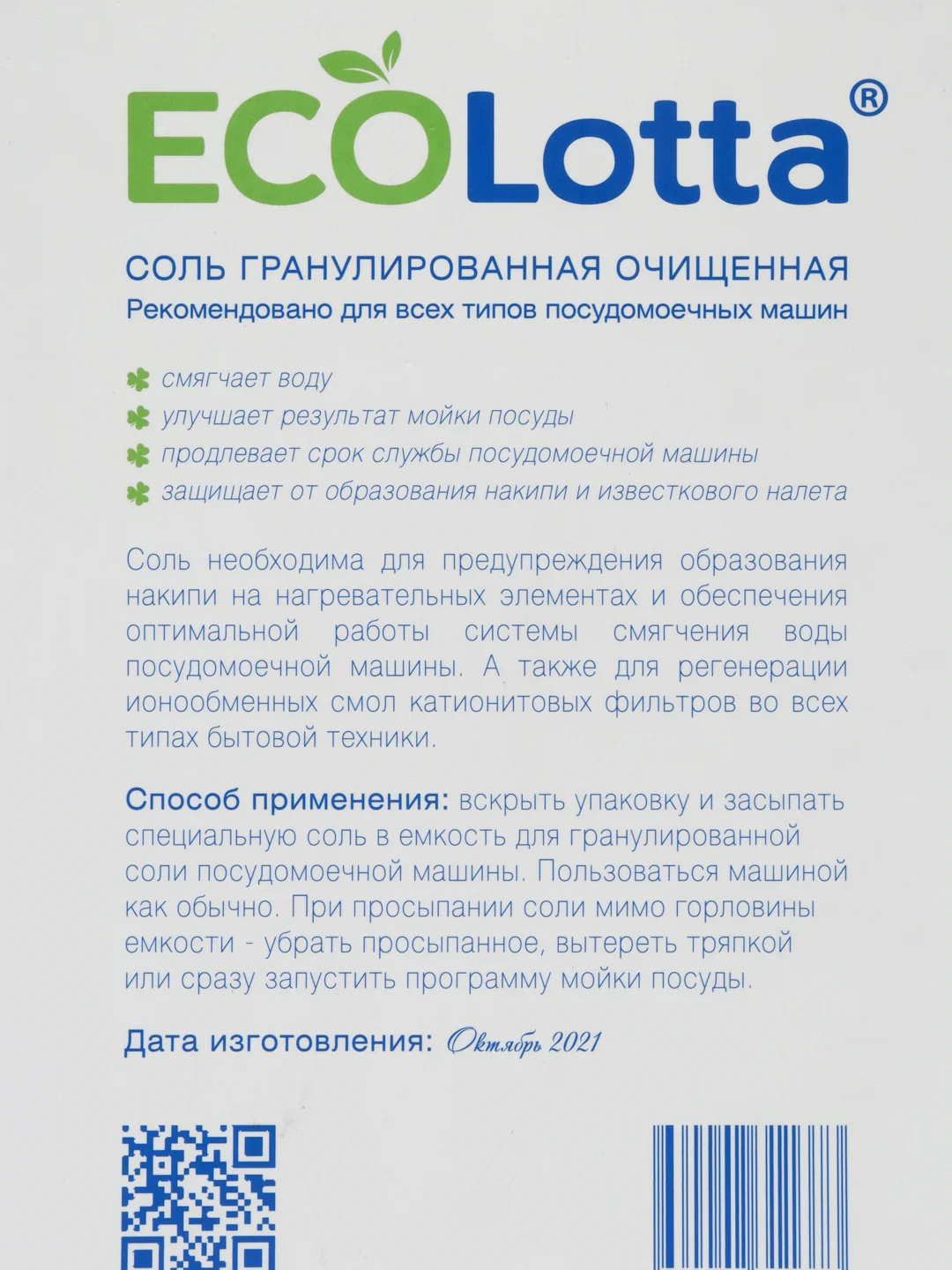 ECOLotta®

СОЛЬ ГРАНУЛИРОВАННАЯ ОЧИЩЕННАЯ
Рекомендовано для всех типов посудомоечных машин

смягчает воду
улучшает результат мойки посуды
продлевает срок службы посудомоечной машины
защищает от образования накипи и известкового налета

Соль необходима для предупреждения образования накипи на нагревательных элементах и обеспечения оптимальной работы системы смягчения воды посудомоечной машины. А также для регенерации ионообменных смол катионитовых фильтров во всех типах бытовой техники.

Способ применения: вскрыть упаковку и засыпать специальную соль в емкость для гранулированной соли посудомоечной машины. Пользоваться машиной как обычно. При просыпании соли мимо горловины емкости - убрать просыпанное, вытереть тряпкой или сразу запустить программу мойки посуды.

Дата изготовления: Октябрь 2021